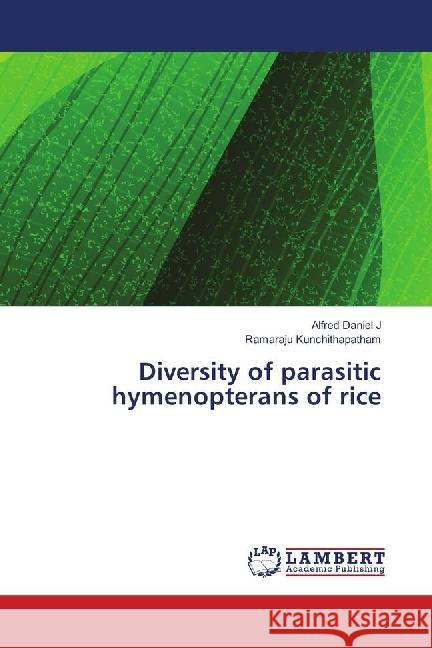 Alfred Daniel J
Ramaraju Kunchithapatham

Diversity of parasitic hymenopterans of rice

LAP
LAMBERT
Academic Publishing